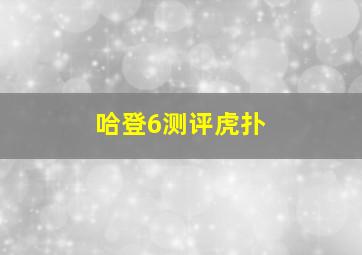 哈登6测评虎扑